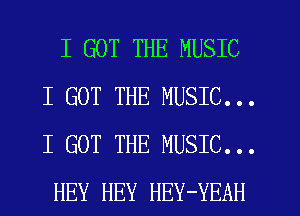 I GOT THE MUSIC

I GOT THE MUSIC...

I GOT THE MUSIC...

HEY HEY HEY-YEAH